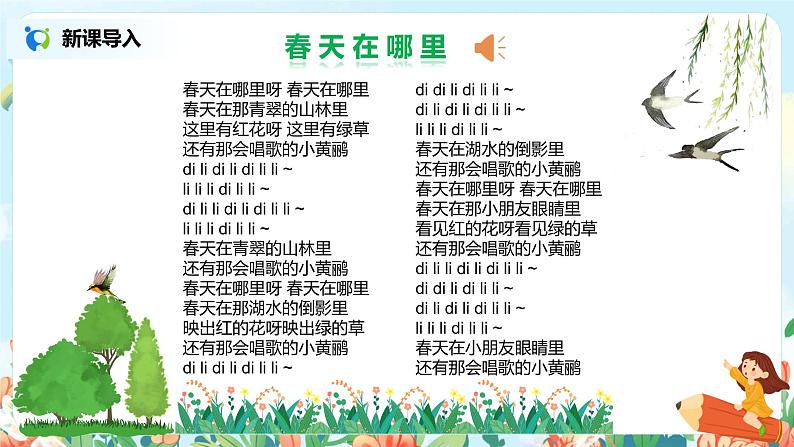 新课导入

春天在哪里

春天在哪里呀 春天在哪里
春天在那青翠的山林里
这里有红花呀 这里有绿草
还有那会唱歌的小黄鹂
di li di li di li li ~
li li li di li li ~
di li li di li di li li ~
li li li di li li ~
春天在青翠的山林里
还有那会唱歌的小黄鹂
春天在哪里呀 春天在哪里
春天在那湖水的倒影里
映出红的花呀映出绿的草
还有那会唱歌的小黄鹂
di li di li di li li ~

di di li di li li ~
di li di li di li li ~
li li li di li li ~
春天在湖水的倒影里
还有那会唱歌的小黄鹂
春天在哪里呀 春天在哪里
春天在那小朋友眼睛里
看见红的花呀看见绿的草
还有那会唱歌的小黄鹂
di li li di li di li li ~
di di li di li li ~
di li di li di li li ~
li li li di li li ~
春天在小朋友眼睛里
还有那会唱歌的小黄鹂